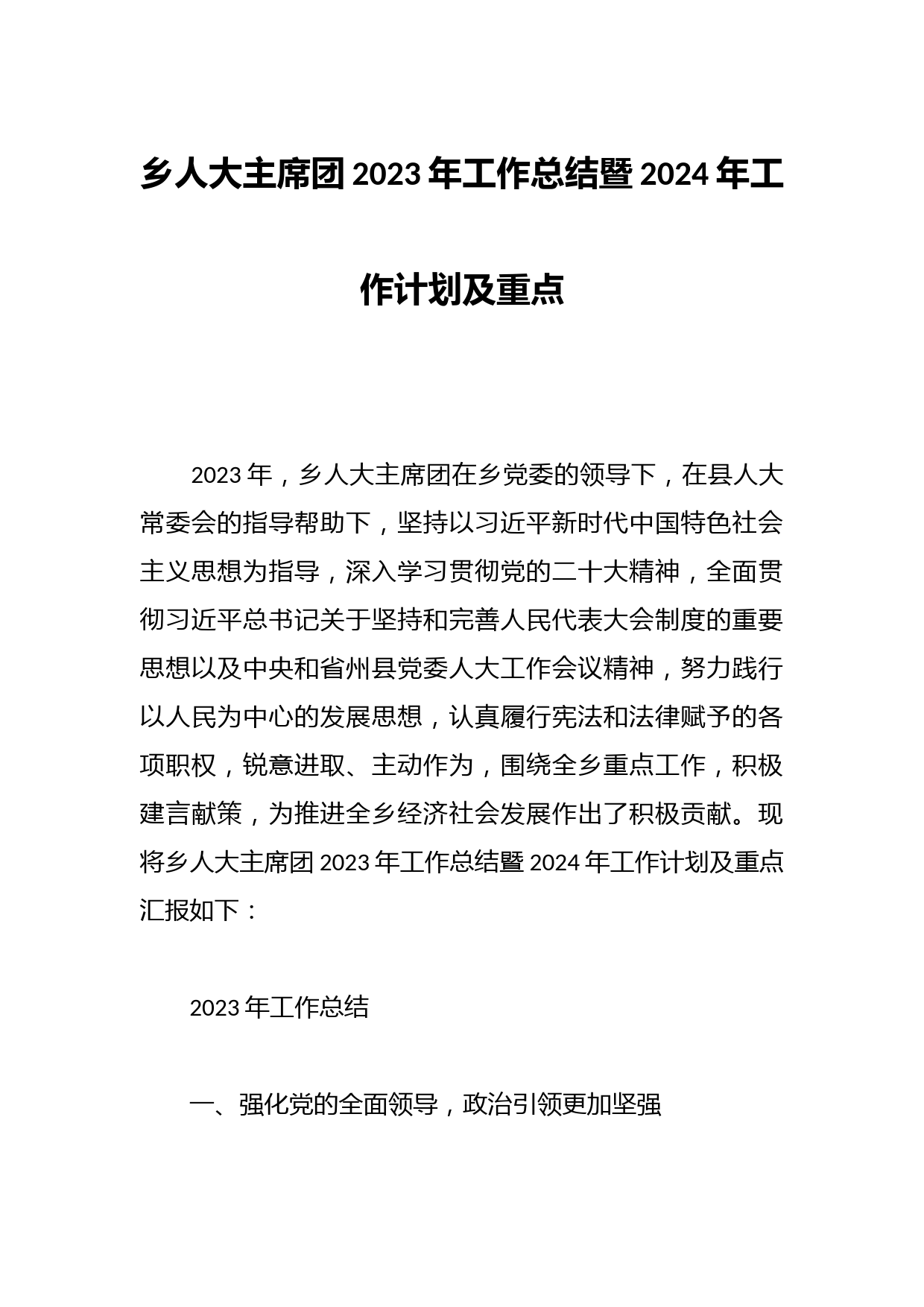 乡人大主席团2023年工作总结暨2024年工作计划及重点

2023年，乡人大主席团在乡党委的领导下，在县人大常委会的指导帮助下，坚持以习近平新时代中国特色社会主义思想为指导，深入学习贯彻党的二十大精神，全面贯彻习近平总书记关于坚持和完善人民代表大会制度的重要思想以及中央和省州县党委人大工作会议精神，努力践行以人民为中心的发展思想，认真履行宪法和法律赋予的各项职权，锐意进取、主动作为，围绕全乡重点工作，积极建言献策，为推进全乡经济社会发展作出了积极贡献。现将乡人大主席团2023年工作总结暨2024年工作计划及重点汇报如下：

2023年工作总结

一、强化党的全面领导，政治引领更加坚强